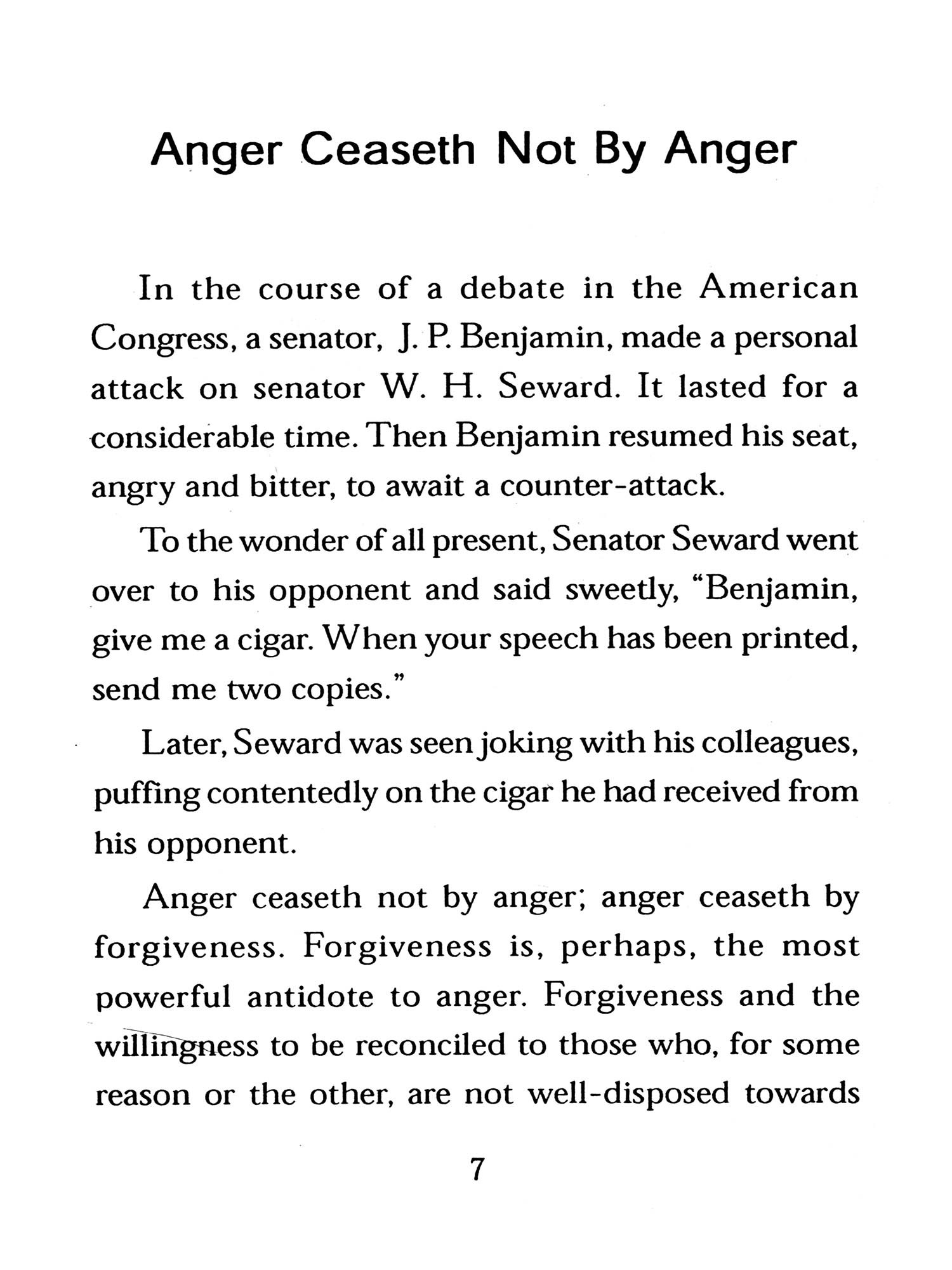 Anger Ceaseth Not By Anger

In the course of a debate in the American Congress, a senator, J. P. Benjamin, made a personal attack on senator W. H. Seward. It lasted for a considerable time. Then Benjamin resumed his seat, angry and bitter, to await a counter-attack.

To the wonder of all present, Senator Seward went over to his opponent and said sweetly, "Benjamin, give me a cigar. When your speech has been printed, send me two copies."

Later, Seward was seen joking with his colleagues, puffing contentedly on the cigar he had received from his opponent.

Anger ceaseth not by anger; anger ceaseth by forgiveness. Forgiveness is, perhaps, the most powerful antidote to anger. Forgiveness and the willingness to be reconciled to those who, for some reason or the other, are not well-disposed towards

7